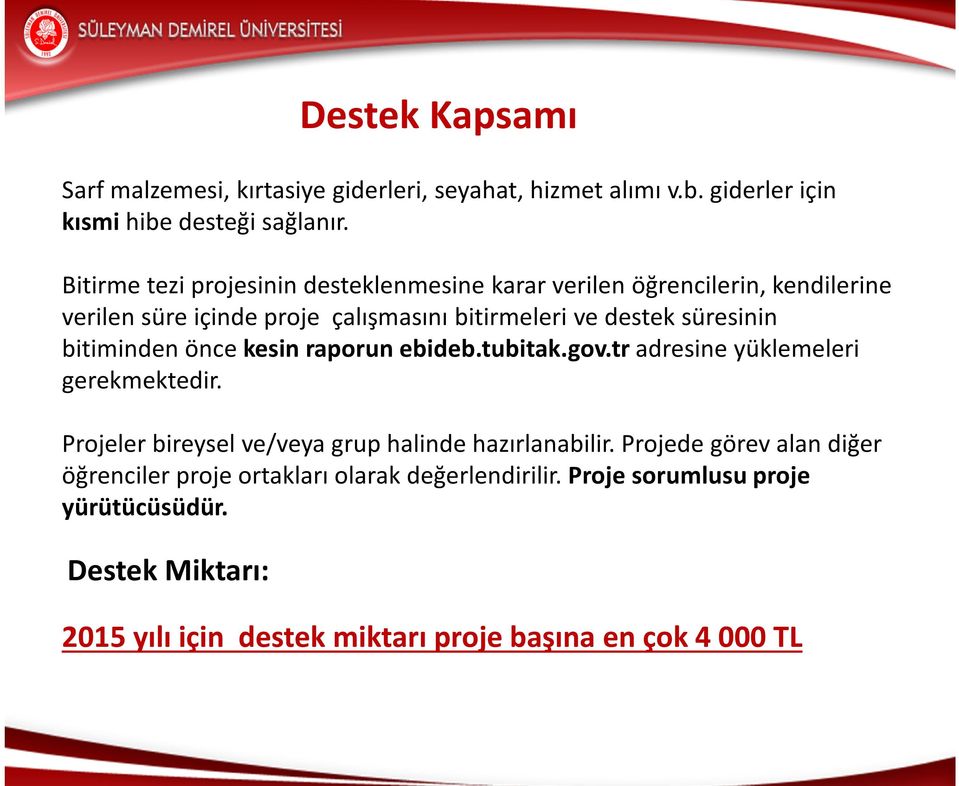 SÜLEYMAN DEMİREL ÜNİVERSİTESİ

Destek Kapsamı

Sarf malzemesi, kırtasiye giderleri, seyahat, hizmet alımı v.b. giderler için kısmi hibe desteği sağlanır.

Bitirme tezi projesinin desteklenmesine karar verilen öğrencilerin, kendilerine verilen süre içinde proje çalışmasını bitirmeleri ve destek süresinin bitiminden önce kesin raporun ebideb.tubitak.gov.tr adresine yüklemeleri gerekmektedir.

Projeler bireysel ve/veya grup halinde hazırlanabilir. Projede görev alan diğer öğrenciler proje ortakları olarak değerlendirilir. Proje sorumlusu proje yürütücüsüdür.

Destek Miktarı:

2015 yılı için destek miktarı proje başına en çok 4 000 TL